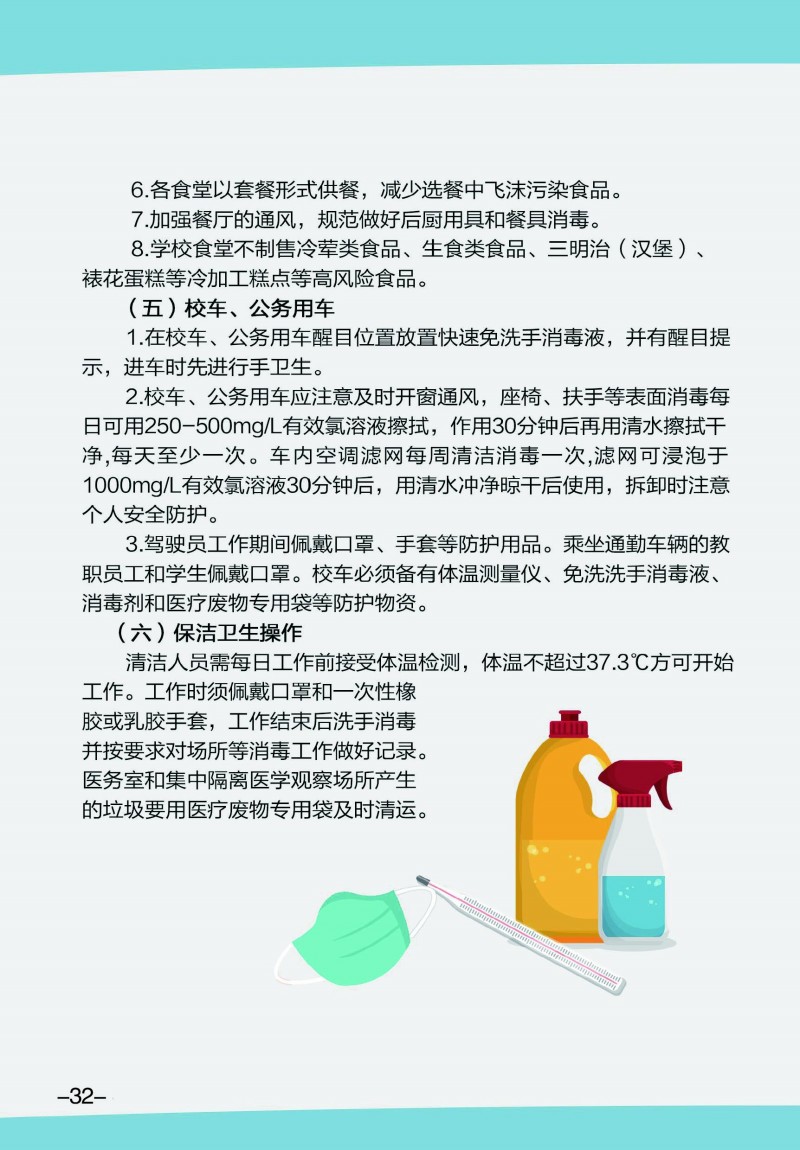 6.各食堂以套餐形式供餐，减少选餐中飞沫污染食品。

7.加强餐厅的通风，规范做好后厨用具和餐具消毒。

8.学校食堂不制售冷荤类食品、生食类食品、三明治（汉堡）、裱花蛋糕等冷加工糕点等高风险食品。

（五）校车、公务用车

1.在校车、公务用车醒目位置放置快速免洗手消毒液，并有醒目提示，进车时先进行手卫生。

2.校车、公务用车应注意及时开窗通风，座椅、扶手等表面消毒每日可用250-500mg/L有效氯溶液擦拭，作用30分钟后再用清水擦拭干净,每天至少一次。车内空调滤网每周清洁消毒一次,滤网可浸泡于1000mg/L有效氯溶液30分钟后，用清水冲净晾干后使用，拆卸时注意个人安全防护。

3.驾驶员工作期间佩戴口罩、手套等防护用品。乘坐通勤车辆的教职员工和学生佩戴口罩。校车必须备有体温测量仪、免洗洗手消毒液、消毒剂和医疗废物专用袋等防护物资。

（六）保洁卫生操作

清洁人员需每日工作前接受体温检测，体温不超过37.3℃方可开始工作。工作时须佩戴口罩和一次性橡胶或乳胶手套，工作结束后洗手消毒并按要求对场所等消毒工作做好记录。医务室和集中隔离医学观察场所产生的垃圾要用医疗废物专用袋及时清运。

–32–